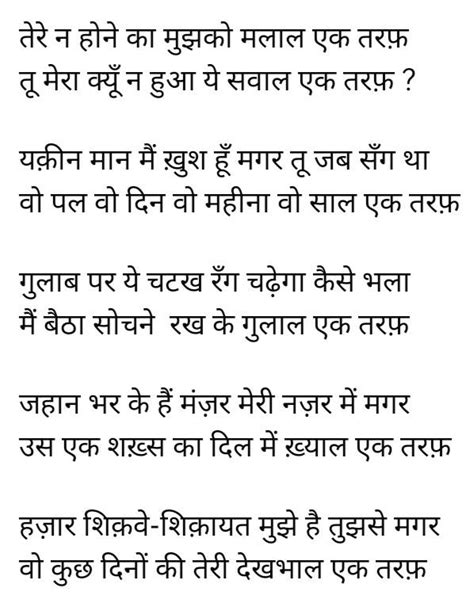 तेरे न होने का मुझको मलाल एक तरफ़
तू मेरा क्यूँ न हुआ ये सवाल एक तरफ़ ?

यक़ीन मान मैं ख़ुश हूँ मगर तू जब सँग था
वो पल वो दिन वो महीना वो साल एक तरफ़

गुलाब पर ये चटख रँग चढ़ेगा कैसे भला
मैं बैठा सोचने रख के गुलाल एक तरफ़

जहान भर के हैं मंज़र मेरी नज़र में मगर
उस एक शख़्स का दिल में ख़्याल एक तरफ़

हज़ार शिक़वे-शिक़ायत मुझे है तुझसे मगर
वो कुछ दिनों की तेरी देखभाल एक तरफ़